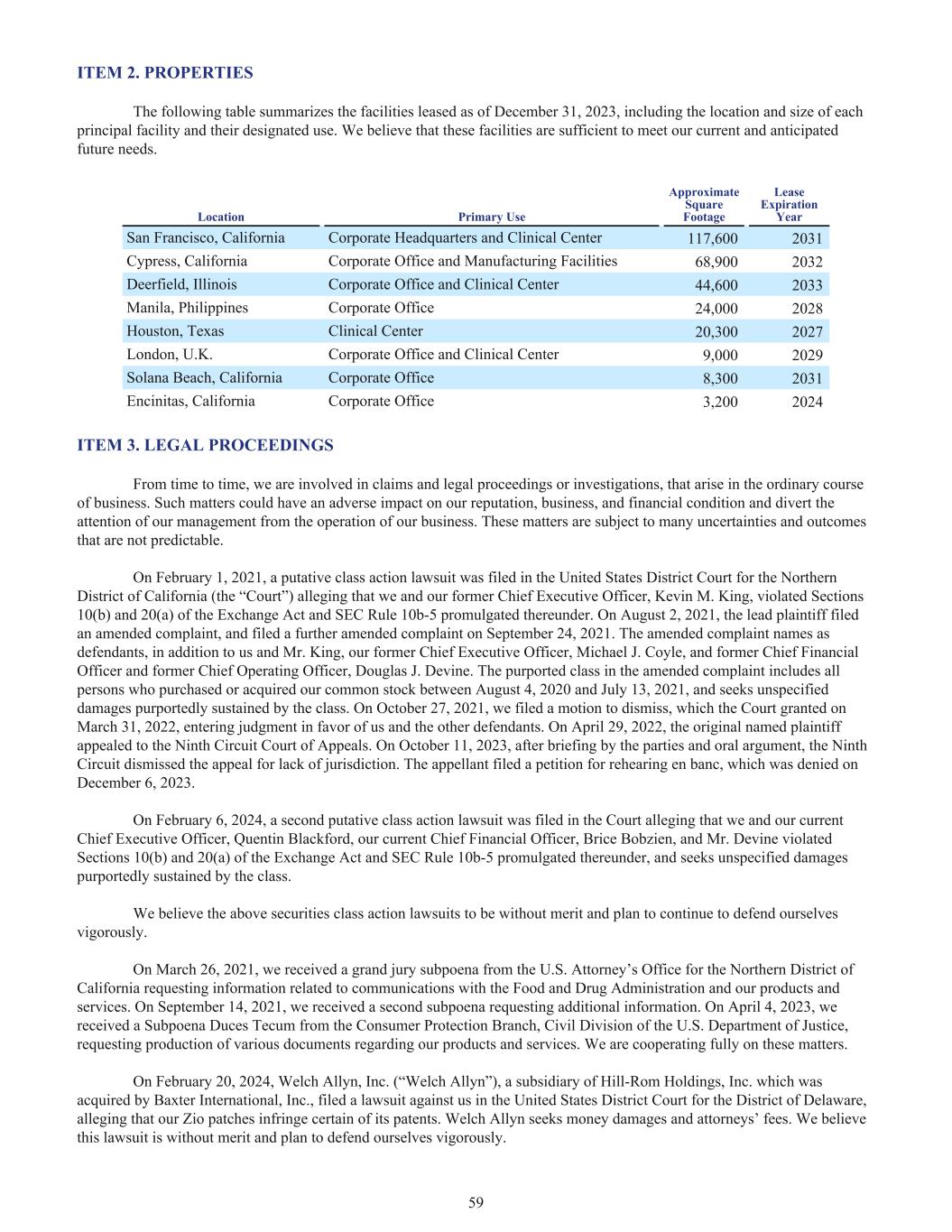 ITEM 2. PROPERTIES

The following table summarizes the facilities leased as of December 31, 2023, including the location and size of each principal facility and their designated use. We believe that these facilities are sufficient to meet our current and anticipated future needs.

| Location | Primary Use | Approximate Square Footage | Lease Expiration Year |
|---|---|---|---|
| San Francisco, California | Corporate Headquarters and Clinical Center | 117,600 | 2031 |
| Cypress, California | Corporate Office and Manufacturing Facilities | 68,900 | 2032 |
| Deerfield, Illinois | Corporate Office and Clinical Center | 44,600 | 2033 |
| Manila, Philippines | Corporate Office | 24,000 | 2028 |
| Houston, Texas | Clinical Center | 20,300 | 2027 |
| London, U.K. | Corporate Office and Clinical Center | 9,000 | 2029 |
| Solana Beach, California | Corporate Office | 8,300 | 2031 |
| Encinitas, California | Corporate Office | 3,200 | 2024 |

ITEM 3. LEGAL PROCEEDINGS

From time to time, we are involved in claims and legal proceedings or investigations, that arise in the ordinary course of business. Such matters could have an adverse impact on our reputation, business, and financial condition and divert the attention of our management from the operation of our business. These matters are subject to many uncertainties and outcomes that are not predictable.

On February 1, 2021, a putative class action lawsuit was filed in the United States District Court for the Northern District of California (the “Court”) alleging that we and our former Chief Executive Officer, Kevin M. King, violated Sections 10(b) and 20(a) of the Exchange Act and SEC Rule 10b-5 promulgated thereunder. On August 2, 2021, the lead plaintiff filed an amended complaint, and filed a further amended complaint on September 24, 2021. The amended complaint names as defendants, in addition to us and Mr. King, our former Chief Executive Officer, Michael J. Coyle, and former Chief Financial Officer and former Chief Operating Officer, Douglas J. Devine. The purported class in the amended complaint includes all persons who purchased or acquired our common stock between August 4, 2020 and July 13, 2021, and seeks unspecified damages purportedly sustained by the class. On October 27, 2021, we filed a motion to dismiss, which the Court granted on March 31, 2022, entering judgment in favor of us and the other defendants. On April 29, 2022, the original named plaintiff appealed to the Ninth Circuit Court of Appeals. On October 11, 2023, after briefing by the parties and oral argument, the Ninth Circuit dismissed the appeal for lack of jurisdiction. The appellant filed a petition for rehearing en banc, which was denied on December 6, 2023.

On February 6, 2024, a second putative class action lawsuit was filed in the Court alleging that we and our current Chief Executive Officer, Quentin Blackford, our current Chief Financial Officer, Brice Bobzien, and Mr. Devine violated Sections 10(b) and 20(a) of the Exchange Act and SEC Rule 10b-5 promulgated thereunder, and seeks unspecified damages purportedly sustained by the class.

We believe the above securities class action lawsuits to be without merit and plan to continue to defend ourselves vigorously.

On March 26, 2021, we received a grand jury subpoena from the U.S. Attorney’s Office for the Northern District of California requesting information related to communications with the Food and Drug Administration and our products and services. On September 14, 2021, we received a second subpoena requesting additional information. On April 4, 2023, we received a Subpoena Duces Tecum from the Consumer Protection Branch, Civil Division of the U.S. Department of Justice, requesting production of various documents regarding our products and services. We are cooperating fully on these matters.

On February 20, 2024, Welch Allyn, Inc. (“Welch Allyn”), a subsidiary of Hill-Rom Holdings, Inc. which was acquired by Baxter International, Inc., filed a lawsuit against us in the United States District Court for the District of Delaware, alleging that our Zio patches infringe certain of its patents. Welch Allyn seeks money damages and attorneys’ fees. We believe this lawsuit is without merit and plan to defend ourselves vigorously.

59